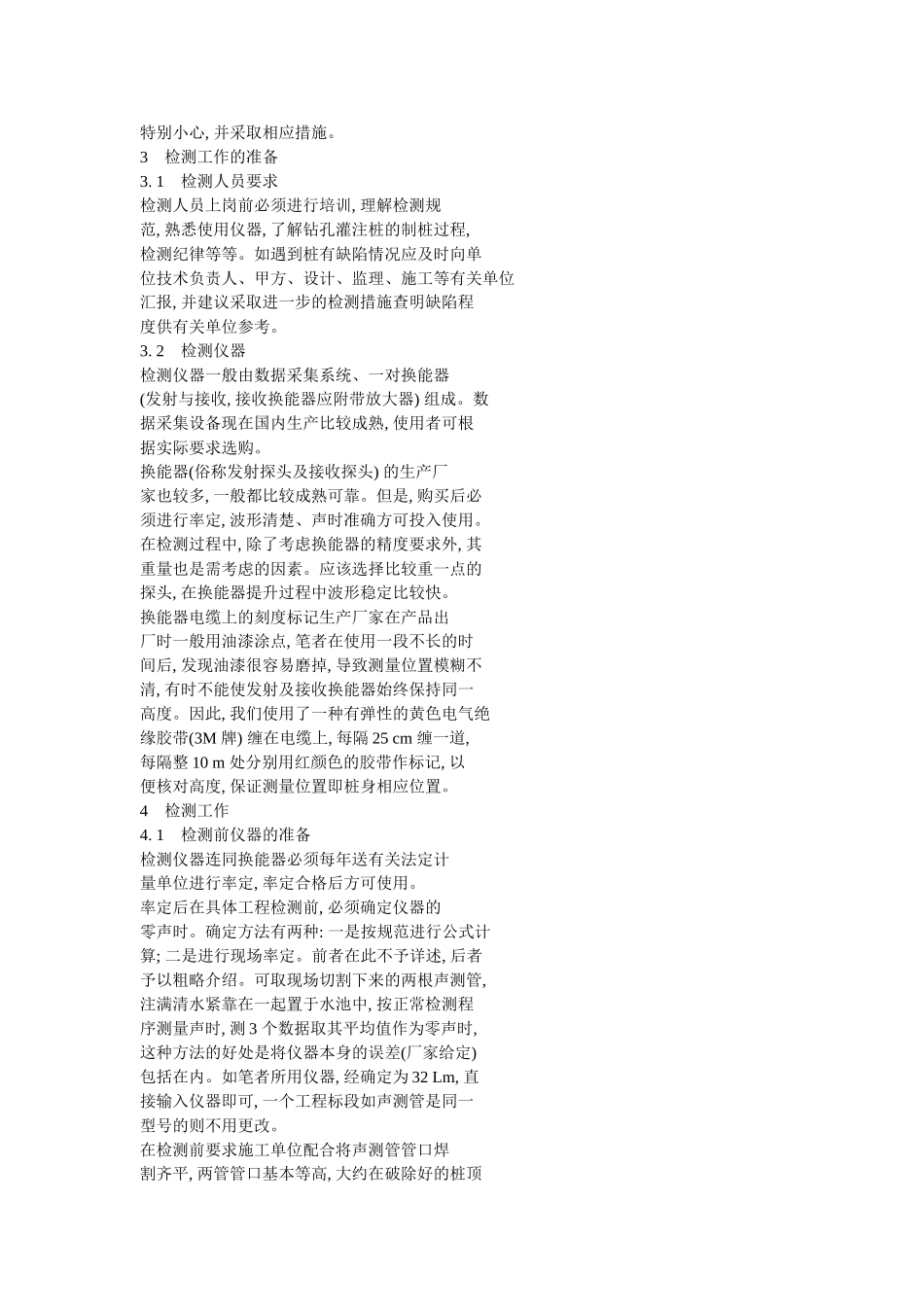 特别小心, 并采取相应措施。
3　检测工作的准备
3. 1　检测人员要求
检测人员上岗前必须进行培训, 理解检测规范, 熟悉使用仪器, 了解钻孔灌注桩的制桩过程, 检测纪律等等。如遇到桩有缺陷情况应及时向单位技术负责人、甲方、设计、监理、施工等有关单位汇报, 并建议采取进一步的检测措施查明缺陷程度供有关单位参考。
3. 2　检测仪器
检测仪器一般由数据采集系统、一对换能器(发射与接收, 接收换能器应附带放大器) 组成。数据采集设备现在国内生产比较成熟, 使用者可根据实际要求选购。
换能器(俗称发射探头及接收探头) 的生产厂家也较多, 一般都比较成熟可靠。但是, 购买后必须进行率定, 波形清楚、声时准确方可投入使用。在检测过程中, 除了考虑换能器的精度要求外, 其重量也是需考虑的因素。应该选择比较重一点的探头, 在换能器提升过程中波形稳定比较快。
换能器电缆上的刻度标记生产厂家在产品出厂时一般用油漆涂点, 笔者在使用一段不长的时间后, 发现油漆很容易磨掉, 导致测量位置模糊不清, 有时不能使发射及接收换能器始终保持同一高度。因此, 我们使用了一种有弹性的黄色电气绝缘胶带(3M 牌) 缠在电缆上, 每隔 25 cm 缠一道, 每隔整 10 m 处分别用红颜色的胶带作标记, 以便核对高度, 保证测量位置即桩身相应位置。
4　检测工作
4. 1　检测前仪器的准备
检测仪器连同换能器必须每年送有关法定计量单位进行率定, 率定合格后方可使用。
率定后在具体工程检测前, 必须确定仪器的零声时。确定方法有两种: 一是按规范进行公式计算; 二是进行现场率定。前者在此不予详述, 后者予以粗略介绍。可取现场切割下来的两根声测管, 注满清水紧靠在一起置于水池中, 按正常检测程序测量声时, 测 3 个数据取其平均值作为零声时, 这种方法的好处是将仪器本身的误差(厂家给定) 包括在内。如笔者所用仪器, 经确定为 32 Lm, 直接输入仪器即可, 一个工程标段如声测管是同一型号的则不用更改。
在检测前要求施工单位配合将声测管管口焊割齐平, 两管管口基本等高, 大约在破除好的桩顶